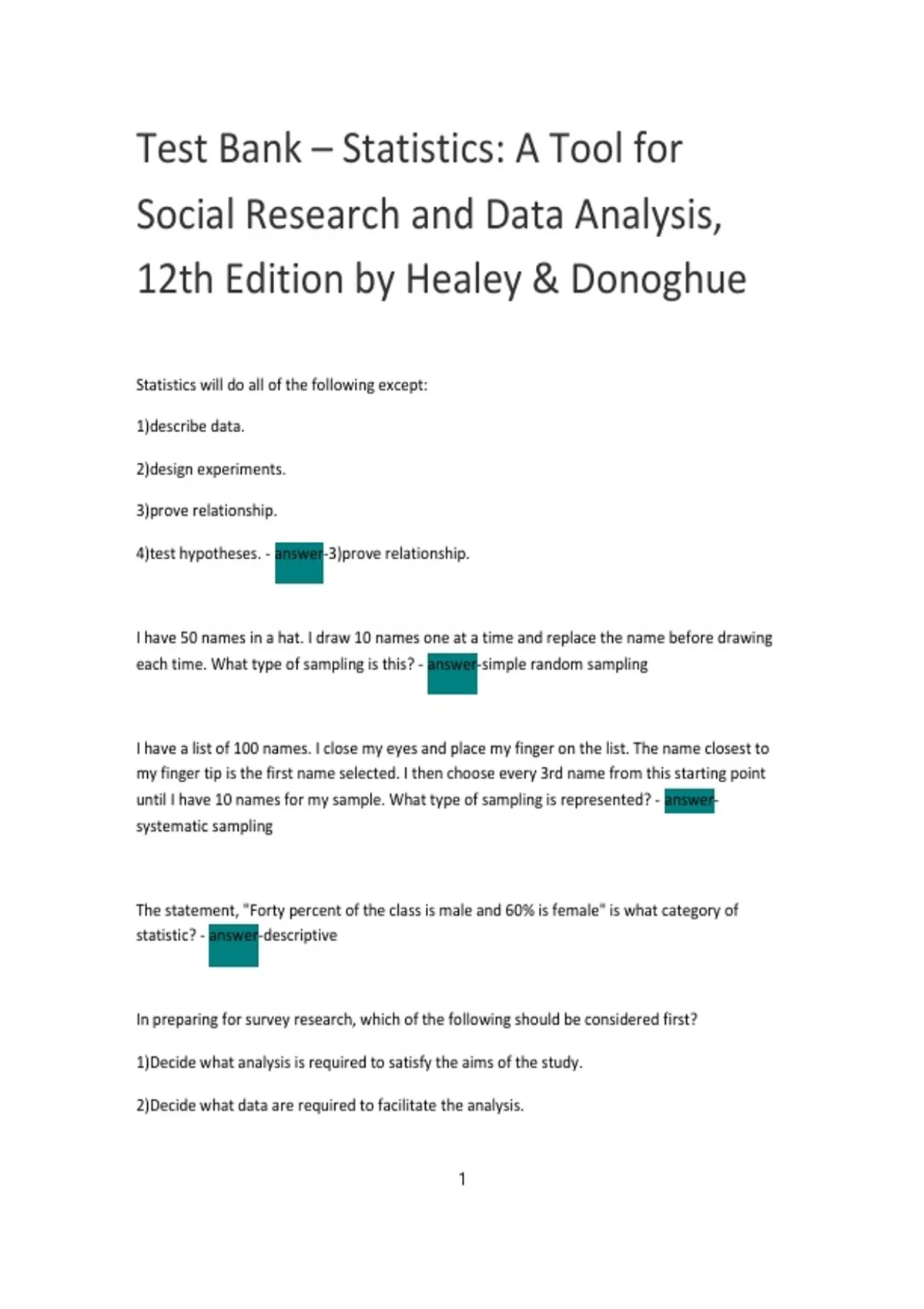 Test Bank – Statistics: A Tool for Social Research and Data Analysis, 12th Edition by Healey & Donoghue

Statistics will do all of the following except:

1)describe data.

2)design experiments.

3)prove relationship.

4)test hypotheses. - answer-3)prove relationship.

I have 50 names in a hat. I draw 10 names one at a time and replace the name before drawing each time. What type of sampling is this? - answer-simple random sampling

I have a list of 100 names. I close my eyes and place my finger on the list. The name closest to my finger tip is the first name selected. I then choose every 3rd name from this starting point until I have 10 names for my sample. What type of sampling is represented? - answer-systematic sampling

The statement, "Forty percent of the class is male and 60% is female" is what category of statistic? - answer-descriptive

In preparing for survey research, which of the following should be considered first?

1)Decide what analysis is required to satisfy the aims of the study.

2)Decide what data are required to facilitate the analysis.

1